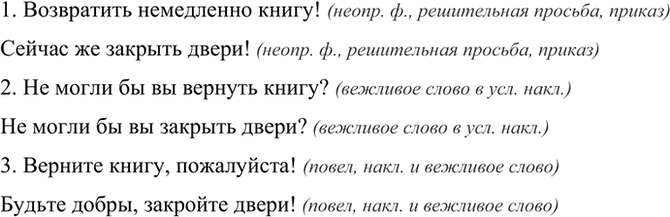 1. Возвратить немедленно книгу! (неопр. ф., решительная просьба, приказ)

Сейчас же закрыть двери! (неопр. ф., решительная просьба, приказ)

2. Не могли бы вы вернуть книгу? (вежливое слово в усл. накл.)

Не могли бы вы закрыть двери? (вежливое слово в усл. накл.)

3. Верните книгу, пожалуйста! (повел, накл. и вежливое слово)

Будьте добры, закройте двери! (повел, накл. и вежливое слово)